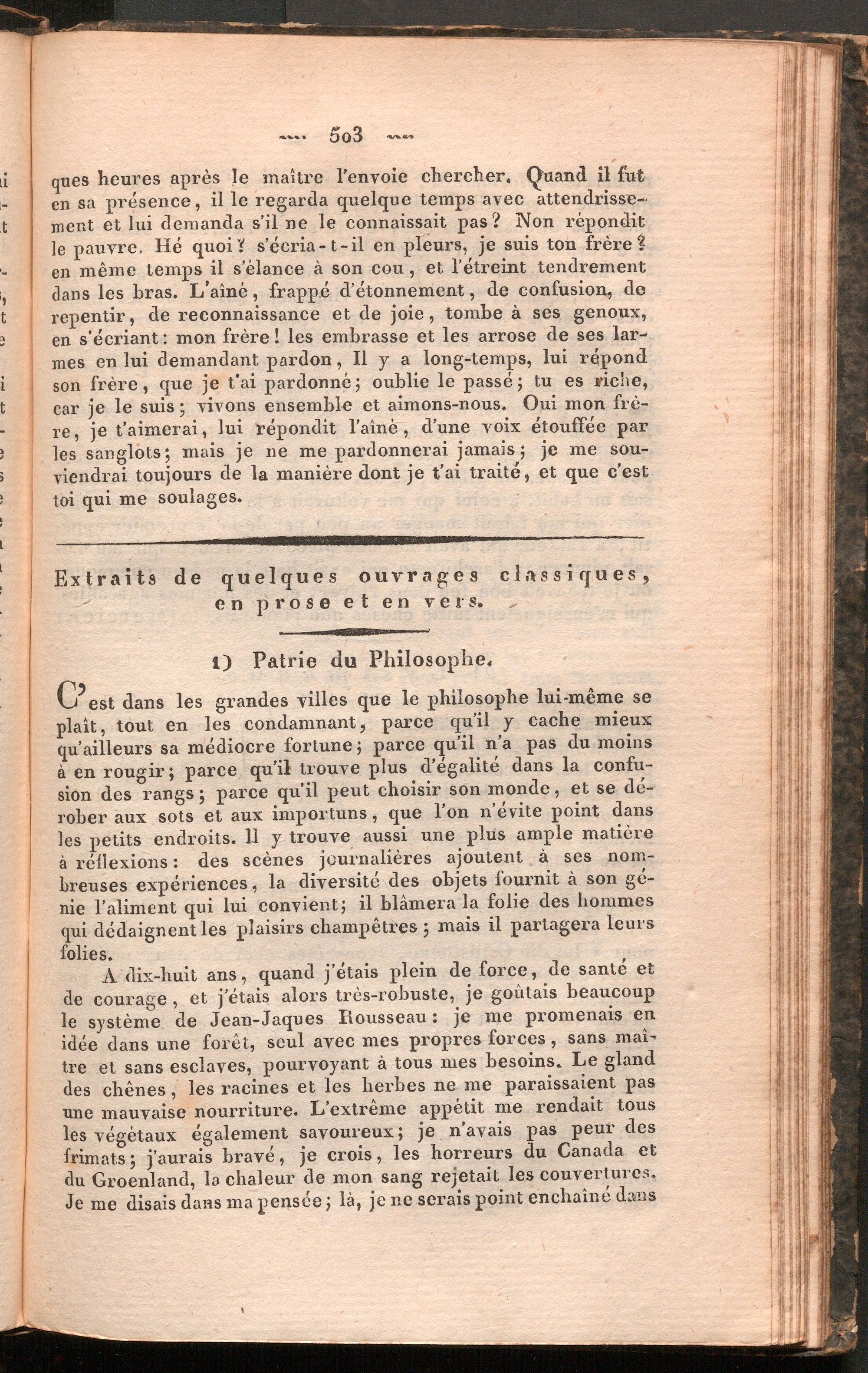 503

ques heures après le maître l'envoie chercher. Quand il fut en sa présence, il le regarda quelque temps avec attendrissement et lui demanda s'il ne le connaissait pas? Non répondit le pauvre. Hé quoi? s'écria-t-il en pleurs, je suis ton frère? en même temps il s'élance à son cou, et l'étreint tendrement dans les bras. L'aîné, frappé d'étonnement, de confusion, de repentir, de reconnaissance et de joie, tombe à ses genoux, en s'écriant: mon frère! les embrasse et les arrose de ses larmes en lui demandant pardon, Il y a long-temps, lui répond son frère, que je t'ai pardonné; oublie le passé; tu es riche, car je le suis; vivons ensemble et aimons-nous. Oui mon frère, je t'aimerai, lui répondit l'aîné, d'une voix étouffée par les sanglots; mais je ne me pardonnerai jamais; je me souviendrai toujours de la manière dont je t'ai traité, et que c'est toi qui me soulages.

Extraits de quelques ouvrages classiques, en prose et en vers.

1) Patrie du Philosophe.

C'est dans les grandes villes que le philosophe lui-même se plaît, tout en les condamnant, parce qu'il y cache mieux qu'ailleurs sa médiocre fortune; parce qu'il n'a pas du moins à en rougir; parce qu'il trouve plus d'égalité dans la confusion des rangs; parce qu'il peut choisir son monde, et se dérober aux sots et aux importuns, que l'on n'évite point dans les petits endroits. Il y trouve aussi une plus ample matière à réflexions: des scènes journalières ajoutent à ses nombreuses expériences, la diversité des objets fournit à son génie l'aliment qui lui convient; il blâmera la folie des hommes qui dédaignent les plaisirs champêtres; mais il partagera leurs folies.

A dix-huit ans, quand j'étais plein de force, de santé et de courage, et j'étais alors très-robuste, je goûtais beaucoup le système de Jean-Jaques Rousseau: je me promenais en idée dans une forêt, seul avec mes propres forces, sans maître et sans esclaves, pourvoyant à tous mes besoins. Le gland des chênes, les racines et les herbes ne me paraissaient pas une mauvaise nourriture. L'extrême appétit me rendait tous les végétaux également savoureux; je n'avais pas peur des frimats; j'aurais bravé, je crois, les horreurs du Canada et du Groenland, la chaleur de mon sang rejetait les couvertures. Je me disais dans ma pensée; là, je ne serais point enchaîné dans